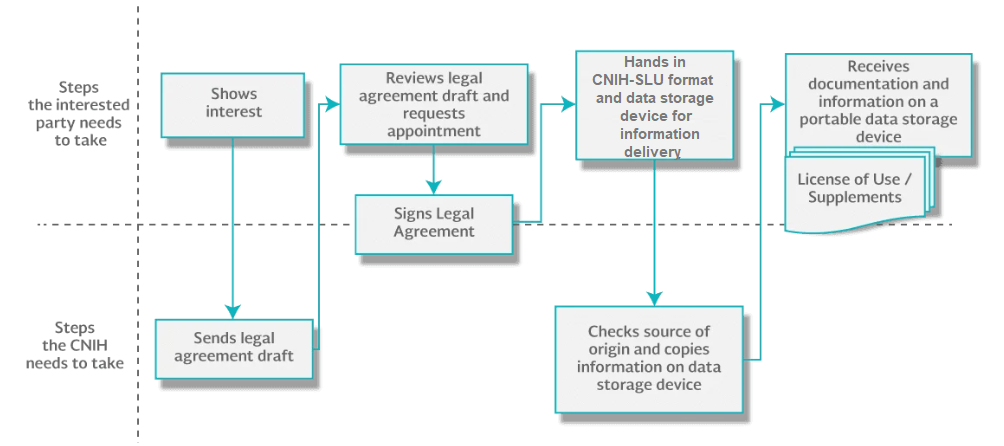 Steps the interested party needs to take

Shows interest

Reviews legal agreement draft and requests appointment

Signs Legal Agreement

Hands in CNIH-SLU format and data storage device for information delivery

Receives documentation and information on a portable data storage device

License of Use / Supplements

Steps the CNIH needs to take

Sends legal agreement draft

Checks source of origin and copies information on data storage device